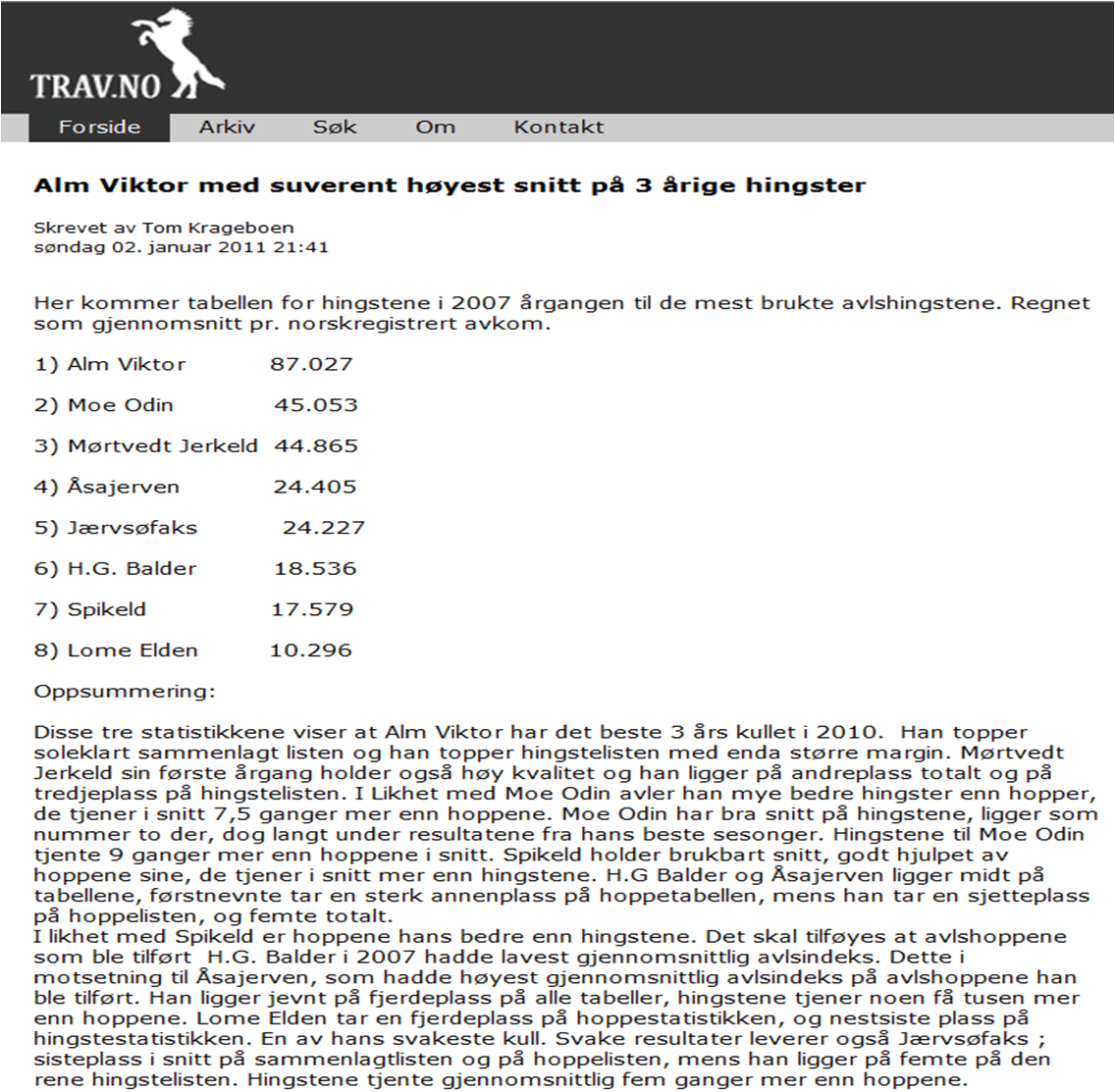 TRAV.NO

Forside Arkiv Søk Om Kontakt

Alm Viktor med suverent høyest snitt på 3 årige hingster

Skrevet av Tom Krageboen
søndag 02. januar 2011 21:41

Her kommer tabellen for hingstene i 2007 årgangen til de mest brukte avlshingstene. Regnet som gjennomsnitt pr. norskregistrert avkom.

1) Alm Viktor 87.027

2) Moe Odin 45.053

3) Mørtvedt Jerkeld 44.865

4) Åsajerven 24.405

5) Jærvsøfaks 24.227

6) H.G. Balder 18.536

7) Spikeld 17.579

8) Lome Elden 10.296

Oppsummering:

Disse tre statistikkene viser at Alm Viktor har det beste 3 års kullet i 2010. Han topper soleklart sammenlagt listen og han topper hingstelisten med enda større margin. Mørtvedt Jerkeld sin første årgang holder også høy kvalitet og han ligger på andreplass totalt og på tredjeplass på hingstelisten. I Likhet med Moe Odin avler han mye bedre hingster enn hopper, de tjener i snitt 7,5 ganger mer enn hoppene. Moe Odin har bra snitt på hingstene, ligger som nummer to der, dog langt under resultatene fra hans beste sesonger. Hingstene til Moe Odin tjente 9 ganger mer enn hoppene i snitt. Spikeld holder brukbart snitt, godt hjulpet av hoppene sine, de tjener i snitt mer enn hingstene. H.G Balder og Åsajerven ligger midt på tabellene, førstnevnte tar en sterk annenplass på hoppetabellen, mens han tar en sjetteplass på hoppelisten, og femte totalt.
I likhet med Spikeld er hoppene hans bedre enn hingstene. Det skal tilføyes at avlshoppene som ble tilført H.G. Balder i 2007 hadde lavest gjennomsnittlig avlsindeks. Dette i motsetning til Åsajerven, som hadde høyest gjennomsnittlig avlsindeks på avlshoppene han ble tilført. Han ligger jevnt på fjerdeplass på alle tabeller, hingstene tjener noen få tusen mer enn hoppene. Lome Elden tar en fjerdeplass på hoppestatistikken, og nestsiste plass på hingstestatistikken. En av hans svakeste kull. Svake resultater leverer også Jærvsøfaks ; sisteplass i snitt på sammenlagtlisten og på hoppelisten, mens han ligger på femte på den rene hingstelisten. Hingstene tjente gjennomsnittlig fem ganger mer enn hoppene.